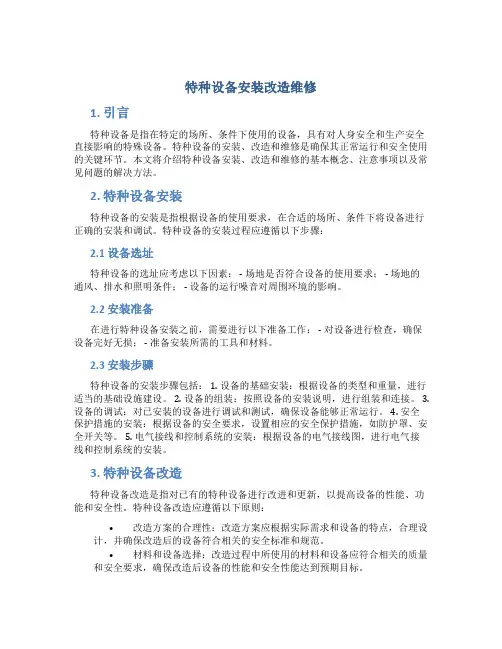 特种设备安装改造维修

1. 引言

特种设备是指在特定的场所、条件下使用的设备，具有对人身安全和生产安全直接影响的特殊设备。特种设备的安装、改造和维修是确保其正常运行和安全使用的关键环节。本文将介绍特种设备安装、改造和维修的基本概念、注意事项以及常见问题的解决方法。

2. 特种设备安装

特种设备的安装是指根据设备的使用要求，在合适的场所、条件下将设备进行正确的安装和调试。特种设备的安装过程应遵循以下步骤：

2.1 设备选址

特种设备的选址应考虑以下因素： - 场地是否符合设备的使用要求； - 场地的通风、排水和照明条件； - 设备的运行噪音对周围环境的影响。

2.2 安装准备

在进行特种设备安装之前，需要进行以下准备工作： - 对设备进行检查，确保设备完好无损； - 准备安装所需的工具和材料。

2.3 安装步骤

特种设备的安装步骤包括： 1. 设备的基础安装：根据设备的类型和重量，进行适当的基础设施建设。 2. 设备的组装：按照设备的安装说明，进行组装和连接。 3. 设备的调试：对已安装的设备进行调试和测试，确保设备能够正常运行。 4. 安全保护措施的安装：根据设备的安全要求，设置相应的安全保护措施，如防护罩、安全开关等。 5. 电气接线和控制系统的安装：根据设备的电气接线图，进行电气接线和控制系统的安装。

3. 特种设备改造

特种设备改造是指对已有的特种设备进行改进和更新，以提高设备的性能、功能和安全性。特种设备改造应遵循以下原则：

• 改造方案的合理性：改造方案应根据实际需求和设备的特点，合理设计，并确保改造后的设备符合相关的安全标准和规范。
• 材料和设备选择：改造过程中所使用的材料和设备应符合相关的质量和安全要求，确保改造后设备的性能和安全性能达到预期目标。